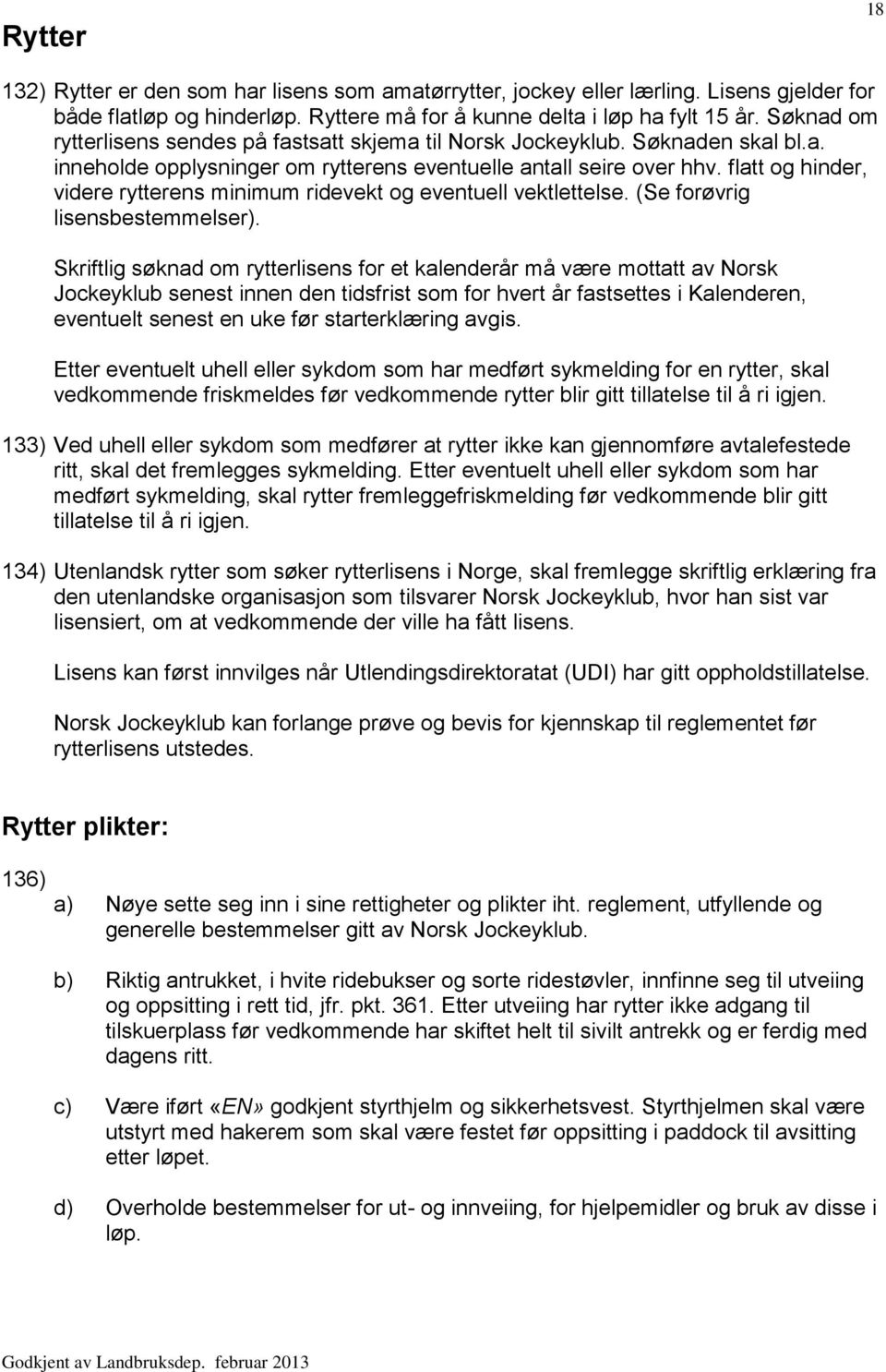 18

Rytter

132) Rytter er den som har lisens som amatørrytter, jockey eller lærling. Lisens gjelder for både flatløp og hinderløp. Ryttere må for å kunne delta i løp ha fylt 15 år. Søknad om rytterlisens sendes på fastsatt skjema til Norsk Jockeyklub. Søknaden skal bl.a. inneholde opplysninger om rytterens eventuelle antall seire over hhv. flatt og hinder, videre rytterens minimum ridevekt og eventuell vektlettelse. (Se forøvrig lisensbestemmelser).

Skriftlig søknad om rytterlisens for et kalenderår må være mottatt av Norsk Jockeyklub senest innen den tidsfrist som for hvert år fastsettes i Kalenderen, eventuelt senest en uke før starterklæring avgis.

Etter eventuelt uhell eller sykdom som har medført sykmelding for en rytter, skal vedkommende friskmeldes før vedkommende rytter blir gitt tillatelse til å ri igjen.

133) Ved uhell eller sykdom som medfører at rytter ikke kan gjennomføre avtalefestede ritt, skal det fremlegges sykmelding. Etter eventuelt uhell eller sykdom som har medført sykmelding, skal rytter fremleggefriskmelding før vedkommende blir gitt tillatelse til å ri igjen.

134) Utenlandsk rytter som søker rytterlisens i Norge, skal fremlegge skriftlig erklæring fra den utenlandske organisasjon som tilsvarer Norsk Jockeyklub, hvor han sist var lisensiert, om at vedkommende der ville ha fått lisens.

Lisens kan først innvilges når Utlendingsdirektoratat (UDI) har gitt oppholdstillatelse.

Norsk Jockeyklub kan forlange prøve og bevis for kjennskap til reglementet før rytterlisens utstedes.

Rytter plikter:

136)
a) Nøye sette seg inn i sine rettigheter og plikter iht. reglement, utfyllende og generelle bestemmelser gitt av Norsk Jockeyklub.

b) Riktig antrukket, i hvite ridebukser og sorte ridestøvler, innfinne seg til utveiing og oppsitting i rett tid, jfr. pkt. 361. Etter utveiing har rytter ikke adgang til tilskuerplass før vedkommende har skiftet helt til sivilt antrekk og er ferdig med dagens ritt.

c) Være iført «EN» godkjent styrthjelm og sikkerhetsvest. Styrthjelmen skal være utstyrt med hakerem som skal være festet før oppsitting i paddock til avsitting etter løpet.

d) Overholde bestemmelser for ut- og innveiing, for hjelpemidler og bruk av disse i løp.

Godkjent av Landbruksdep. februar 2013